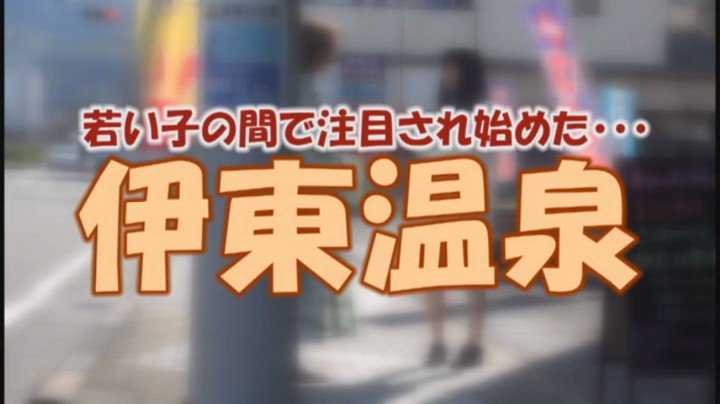 若い子の間で注目され始めた･･･
伊東温泉